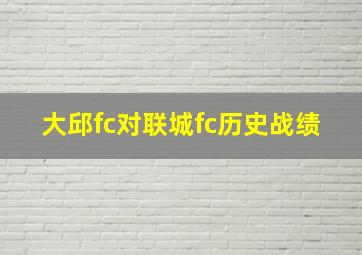 大邱fc对联城fc历史战绩